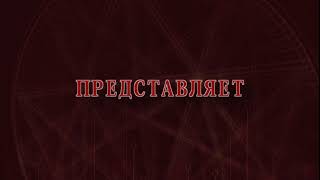 ПРЕДСТАВЛЯЕТ